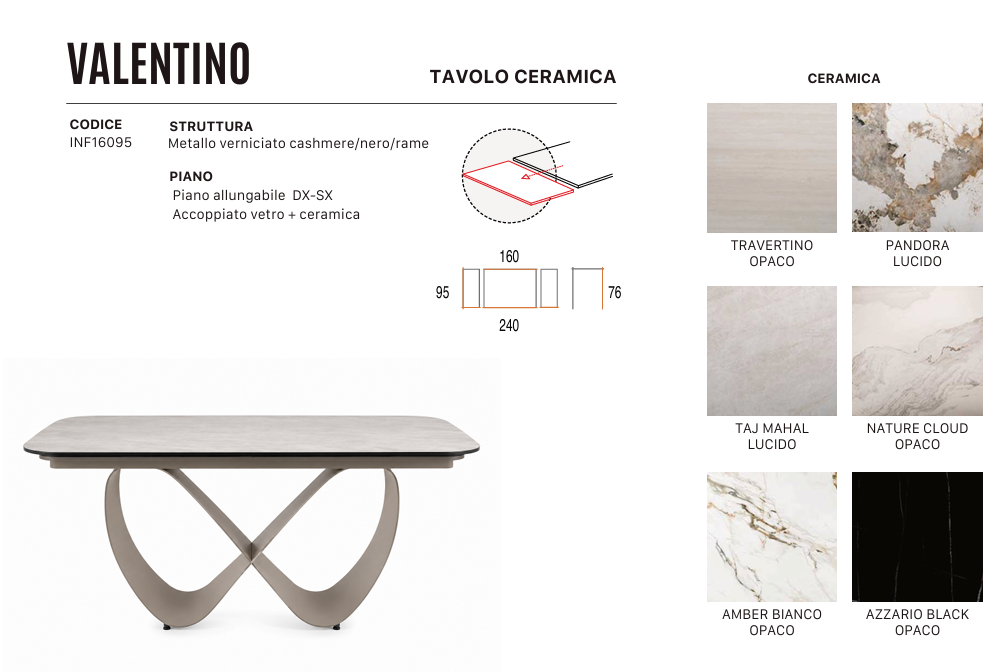 VALENTINO

TAVOLO CERAMICA

CODICE
INF16095

STRUTTURA
Metallo verniciato cashmere/nero/rame

PIANO
Piano allungabile DX-SX
Accoppiato vetro + ceramica

160
95
76
240

CERAMICA

TRAVERTINO
OPACO

PANDORA
LUCIDO

TAJ MAHAL
LUCIDO

NATURE CLOUD
OPACO

AMBER BIANCO
OPACO

AZZARIO BLACK
OPACO